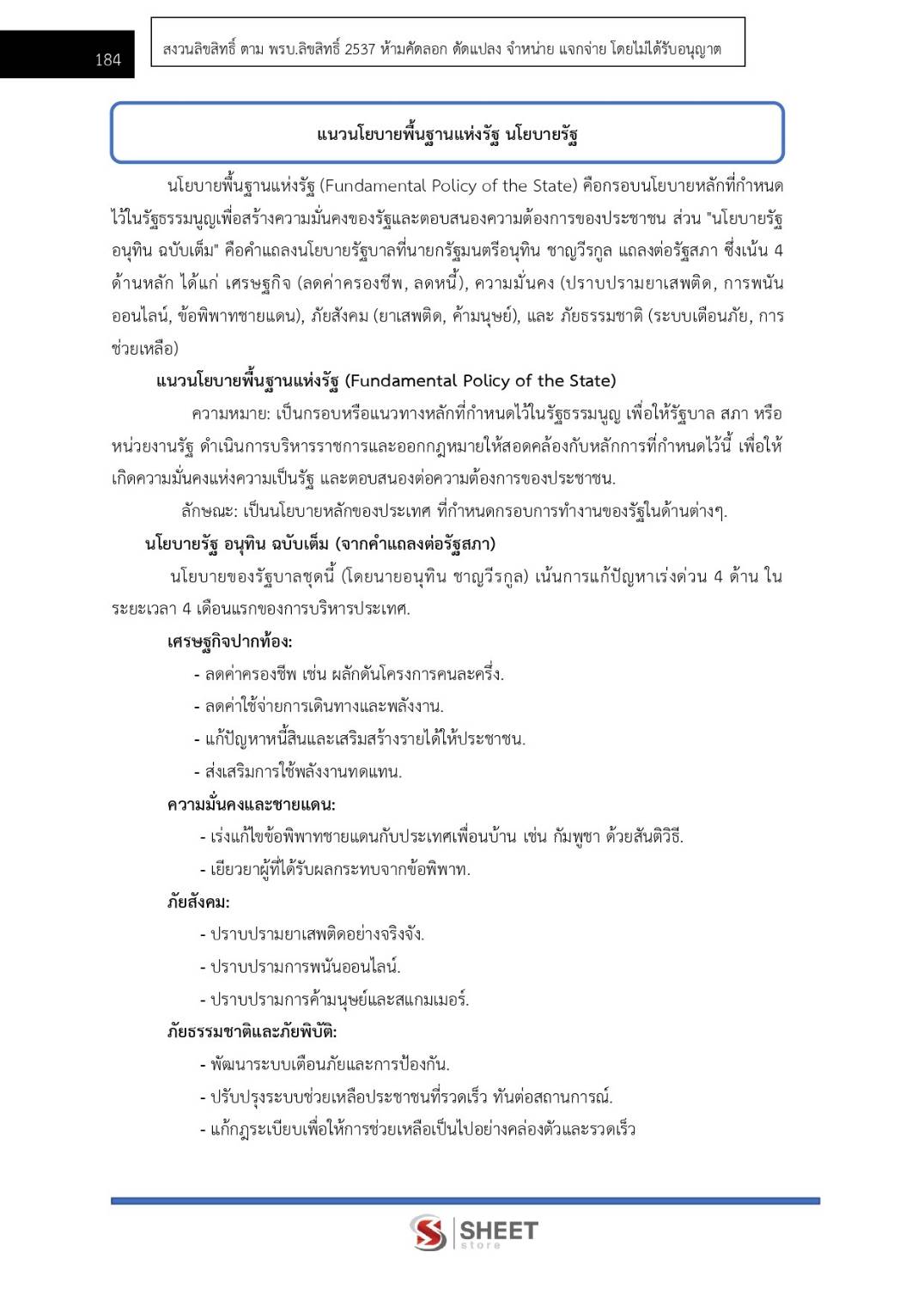 184

สงวนลิขสิทธิ์ ตาม พรบ.ลิขสิทธิ์ 2537 ห้ามคัดลอก ดัดแปลง จำหน่าย แจกจ่าย โดยไม่ได้รับอนุญาต

แนวนโยบายพื้นฐานแห่งรัฐ นโยบายรัฐ

นโยบายพื้นฐานแห่งรัฐ (Fundamental Policy of the State) คือกรอบนโยบายหลักที่กำหนดไว้ในรัฐธรรมนูญเพื่อสร้างความมั่นคงของรัฐและตอบสนองความต้องการของประชาชน ส่วน "นโยบายรัฐ อนุทิน ฉบับเต็ม" คือคำแถลงนโยบายรัฐบาลที่นายกรัฐมนตรีอนุทิน ชาญวีรกูล แถลงต่อรัฐสภา ซึ่งเน้น 4 ด้านหลัก ได้แก่ เศรษฐกิจ (ลดค่าครองชีพ, ลดหนี้), ความมั่นคง (ปราบปรามยาเสพติด, การพนันออนไลน์, ข้อพิพาทชายแดน), ภัยสังคม (ยาเสพติด, ค้ามนุษย์), และ ภัยธรรมชาติ (ระบบเตือนภัย, การช่วยเหลือ)

แนวนโยบายพื้นฐานแห่งรัฐ (Fundamental Policy of the State)

ความหมาย: เป็นกรอบหรือแนวทางหลักที่กำหนดไว้ในรัฐธรรมนูญ เพื่อให้รัฐบาล สภา หรือหน่วยงานรัฐ ดำเนินการบริหารราชการและออกกฎหมายให้สอดคล้องกับหลักการที่กำหนดไว้นี้ เพื่อให้เกิดความมั่นคงแห่งความเป็นรัฐ และตอบสนองต่อความต้องการของประชาชน.

ลักษณะ: เป็นนโยบายหลักของประเทศ ที่กำหนดกรอบการทำงานของรัฐในด้านต่างๆ.

นโยบายรัฐ อนุทิน ฉบับเต็ม (จากคำแถลงต่อรัฐสภา)

นโยบายของรัฐบาลชุดนี้ (โดยนายอนุทิน ชาญวีรกูล) เน้นการแก้ปัญหาเร่งด่วน 4 ด้าน ในระยะเวลา 4 เดือนแรกของการบริหารประเทศ.

เศรษฐกิจปากท้อง:
- ลดค่าครองชีพ เช่น ผลักดันโครงการคนละครึ่ง.
- ลดค่าใช้จ่ายการเดินทางและพลังงาน.
- แก้ปัญหาหนี้สินและเสริมสร้างรายได้ให้ประชาชน.
- ส่งเสริมการใช้พลังงานทดแทน.

ความมั่นคงและชายแดน:
- เร่งแก้ไขข้อพิพาทชายแดนกับประเทศเพื่อนบ้าน เช่น กัมพูชา ด้วยสันติวิธี.
- เยียวยาผู้ที่ได้รับผลกระทบจากข้อพิพาท.

ภัยสังคม:
- ปราบปรามยาเสพติดอย่างจริงจัง.
- ปราบปรามการพนันออนไลน์.
- ปราบปรามการค้ามนุษย์และสแกมเมอร์.

ภัยธรรมชาติและภัยพิบัติ:
- พัฒนาระบบเตือนภัยและการป้องกัน.
- ปรับปรุงระบบช่วยเหลือประชาชนที่รวดเร็ว ทันต่อสถานการณ์.
- แก้กฎระเบียบเพื่อให้การช่วยเหลือเป็นไปอย่างคล่องตัวและรวดเร็ว

SHEET store